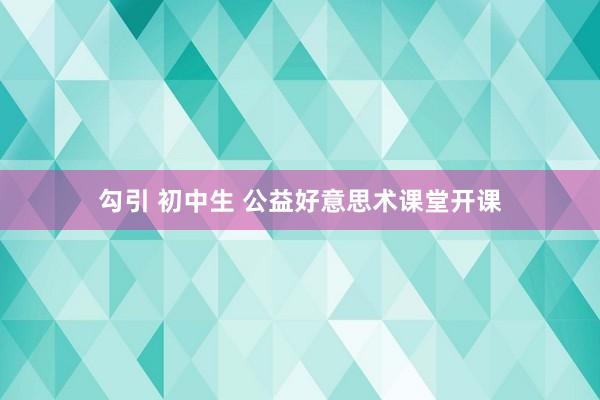 勾引 初中生 公益好意思术课堂开课